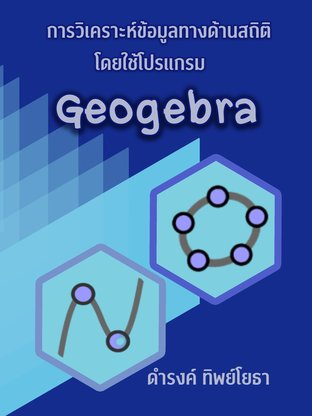 การวิเคราะห์ข้อมูลทางด้านสถิติ
โดยใช้โปรแกรม

Geogebra

ดำรงค์ ทิพย์โยธา